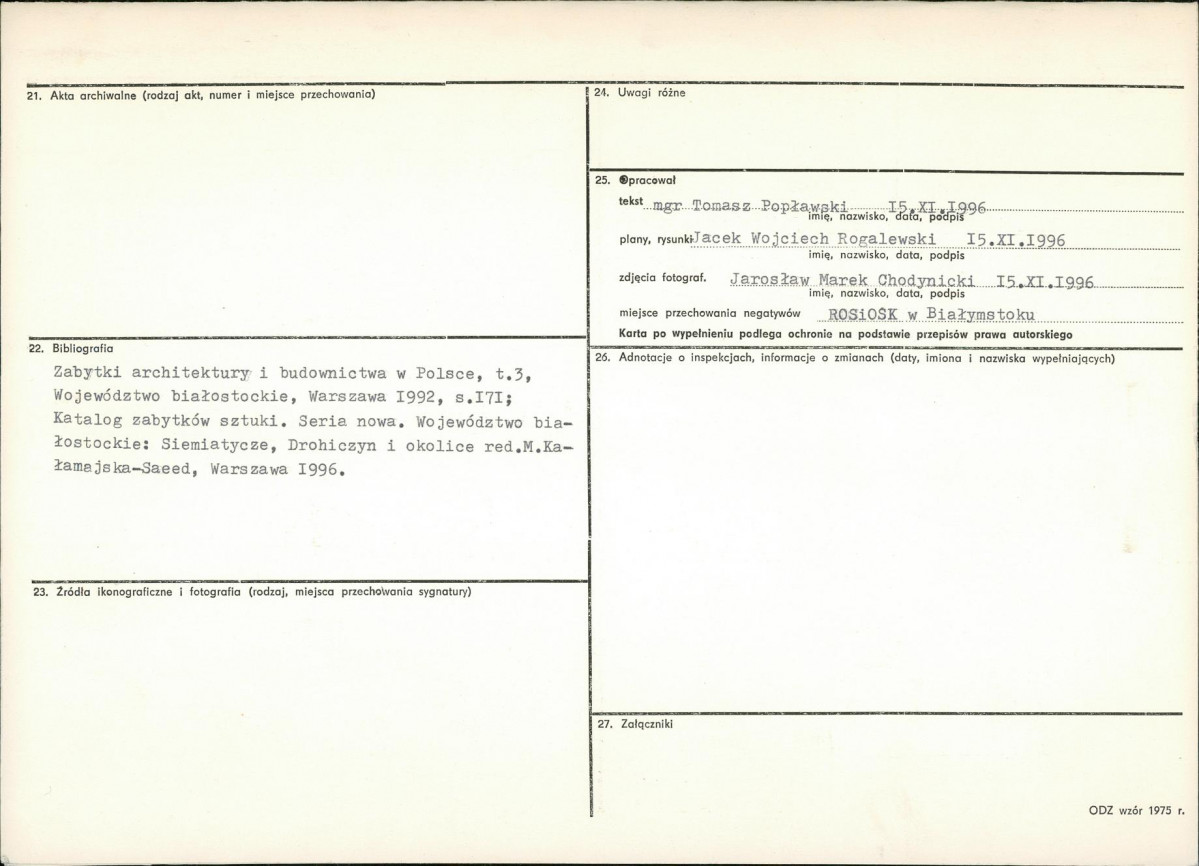 21. Akta archiwalne (rodzaj akt, numer i miejsce przechowania)

22. Bibliografia

Zabytki architektury i budownictwa w Polsce, t.3, Województwo białostockie, Warszawa I992, s.I7I; Katalog zabytków sztuki. Seria nowa. Województwo białostockie: Siemiatycze, Drohiczyn i okolice red.M.Kałamajska-Saeed, Warszawa I996.

23. Źródła ikonograficzne i fotografia (rodzaj, miejsca przechowania sygnatury)

24. Uwagi różne

25. Opracował

tekst mgr Tomasz Popławski I5.XI.I996
imię, nazwisko, data, podpis

plany, rysunki Jacek Wojciech Rogalewski I5.XI.I996
imię, nazwisko, data, podpis

zdjęcia fotograf. Jarosław Marek Chodynicki I5.XI.I996
imię, nazwisko, data, podpis

miejsce przechowania negatywów ROSiOSK w Białymstoku

Karta po wypełnieniu podlega ochronie na podstawie przepisów prawa autorskiego

26. Adnotacje o inspekcjach, informacje o zmianach (daty, imiona i nazwiska wypełniających)

27. Załączniki

ODZ wzór 1975 r.